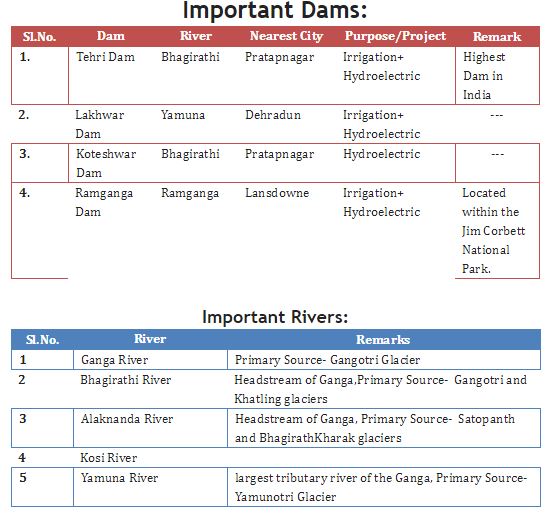 Important Dams:

| Sl.No. | Dam | River | Nearest City | Purpose/Project | Remark |
|---|---|---|---|---|---|
| 1. | Tehri Dam | Bhagirathi | Pratapnagar | Irrigation+ Hydroelectric | Highest Dam in India |
| 2. | Lakhwar Dam | Yamuna | Dehradun | Irrigation+ Hydroelectric | --- |
| 3. | Koteshwar Dam | Bhagirathi | Pratapnagar | Hydroelectric | --- |
| 4. | Ramganga Dam | Ramganga | Lansdowne | Irrigation+ Hydroelectric | Located within the Jim Corbett National Park. |

Important Rivers:

| Sl.No. | River | Remarks |
|---|---|---|
| 1 | Ganga River | Primary Source- Gangotri Glacier |
| 2 | Bhagirathi River | Headstream of Ganga,Primary Source- Gangotri and Khatling glaciers |
| 3 | Alaknanda River | Headstream of Ganga, Primary Source- Satopanth and BhagirathKharak glaciers |
| 4 | Kosi River | |
| 5 | Yamuna River | largest tributary river of the Ganga, Primary Source- Yamunotri Glacier |